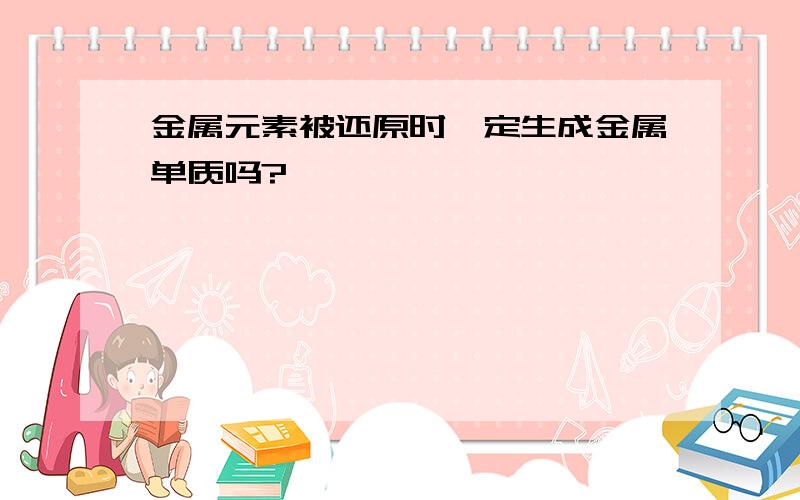 金属元素被还原时一定生成金属单质吗?